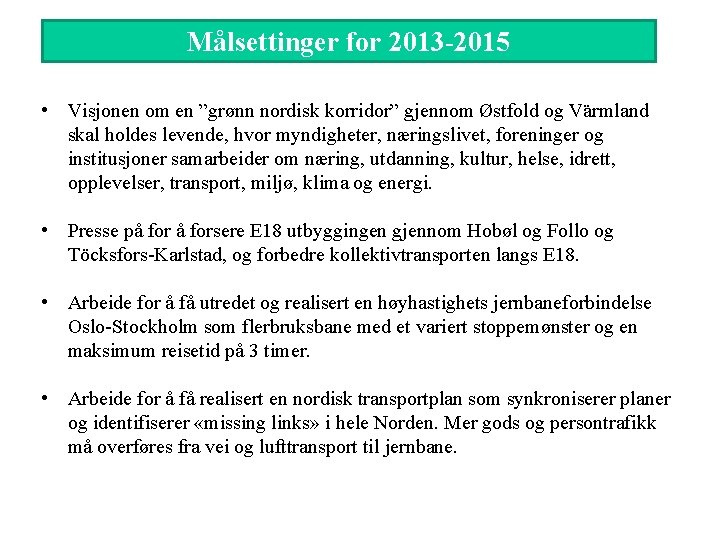 Målsettinger for 2013-2015

• Visjonen om en ”grønn nordisk korridor” gjennom Østfold og Värmland skal holdes levende, hvor myndigheter, næringslivet, foreninger og institusjoner samarbeider om næring, utdanning, kultur, helse, idrett, opplevelser, transport, miljø, klima og energi.

• Presse på for å forsere E18 utbyggingen gjennom Hobøl og Follo og Töcksfors-Karlstad, og forbedre kollektivtransporten langs E18.

• Arbeide for å få utredet og realisert en høyhastighets jernbaneforbindelse Oslo-Stockholm som flerbruksbane med et variert stoppemønster og en maksimum reisetid på 3 timer.

• Arbeide for å få realisert en nordisk transportplan som synkroniserer planer og identifiserer «missing links» i hele Norden. Mer gods og persontrafikk må overføres fra vei og lufttransport til jernbane.